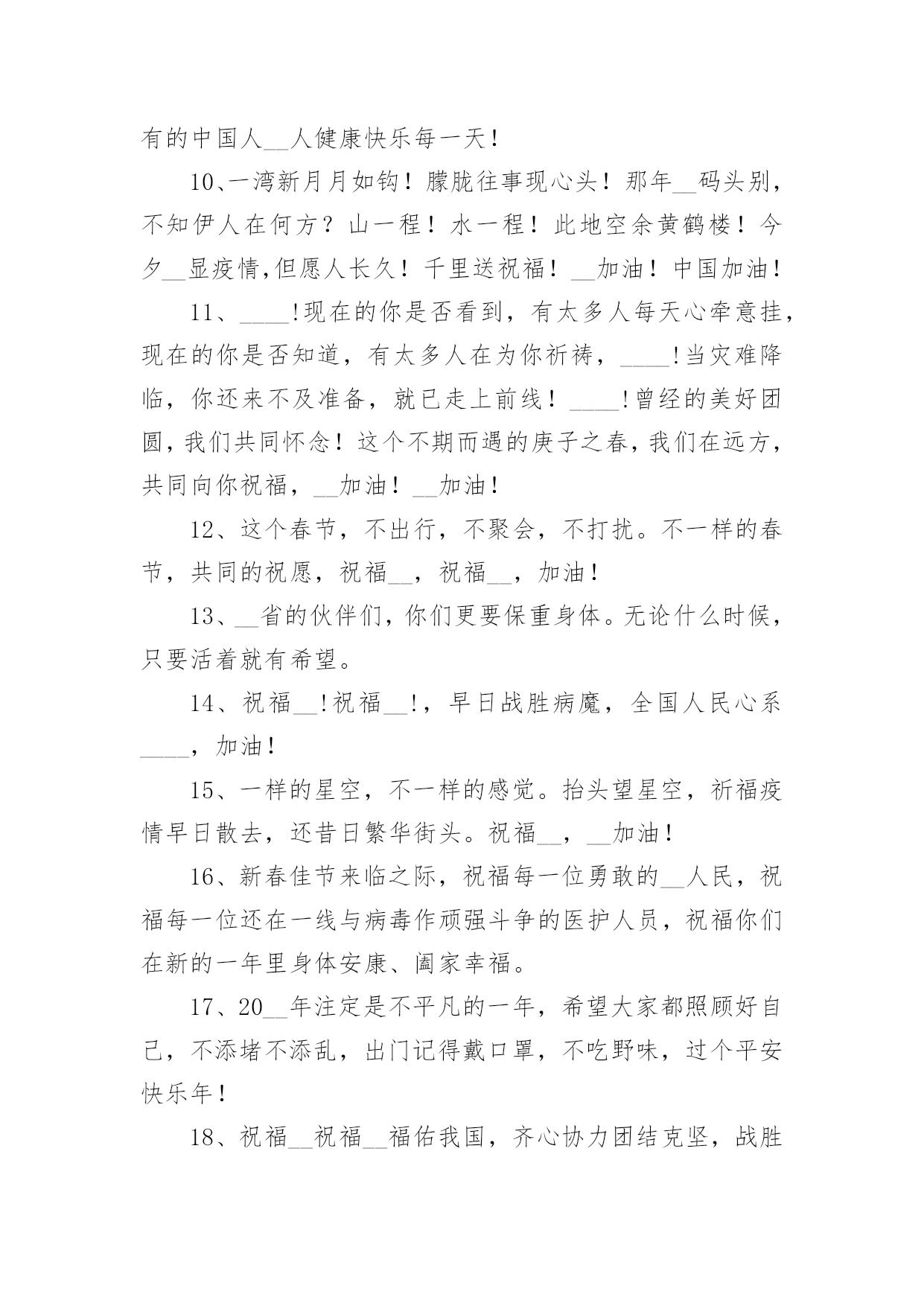 有的中国人__人健康快乐每一天！

10、一湾新月月如钩！朦胧往事现心头！那年__码头别，不知伊人在何方？山一程！水一程！此地空余黄鹤楼！今夕__显疫情,但愿人长久！千里送祝福！__加油！中国加油！

11、____!现在的你是否看到，有太多人每天心牵意挂，现在的你是否知道，有太多人在为你祈祷，____!当灾难降临，你还来不及准备，就已走上前线！____!曾经的美好团圆，我们共同怀念！这个不期而遇的庚子之春，我们在远方，共同向你祝福，__加油！__加油！

12、这个春节，不出行，不聚会，不打扰。不一样的春节，共同的祝愿，祝福__，祝福__，加油！

13、__省的伙伴们，你们更要保重身体。无论什么时候，只要活着就有希望。

14、祝福__!祝福__!，早日战胜病魔，全国人民心系____，加油！

15、一样的星空，不一样的感觉。抬头望星空，祈福疫情早日散去，还昔日繁华街头。祝福__，__加油！

16、新春佳节来临之际，祝福每一位勇敢的__人民，祝福每一位还在一线与病毒作顽强斗争的医护人员，祝福你们在新的一年里身体安康、阖家幸福。

17、20__年注定是不平凡的一年，希望大家都照顾好自己，不添堵不添乱，出门记得戴口罩，不吃野味，过个平安快乐年！

18、祝福__祝福__福佑我国，齐心协力团结克坚，战胜